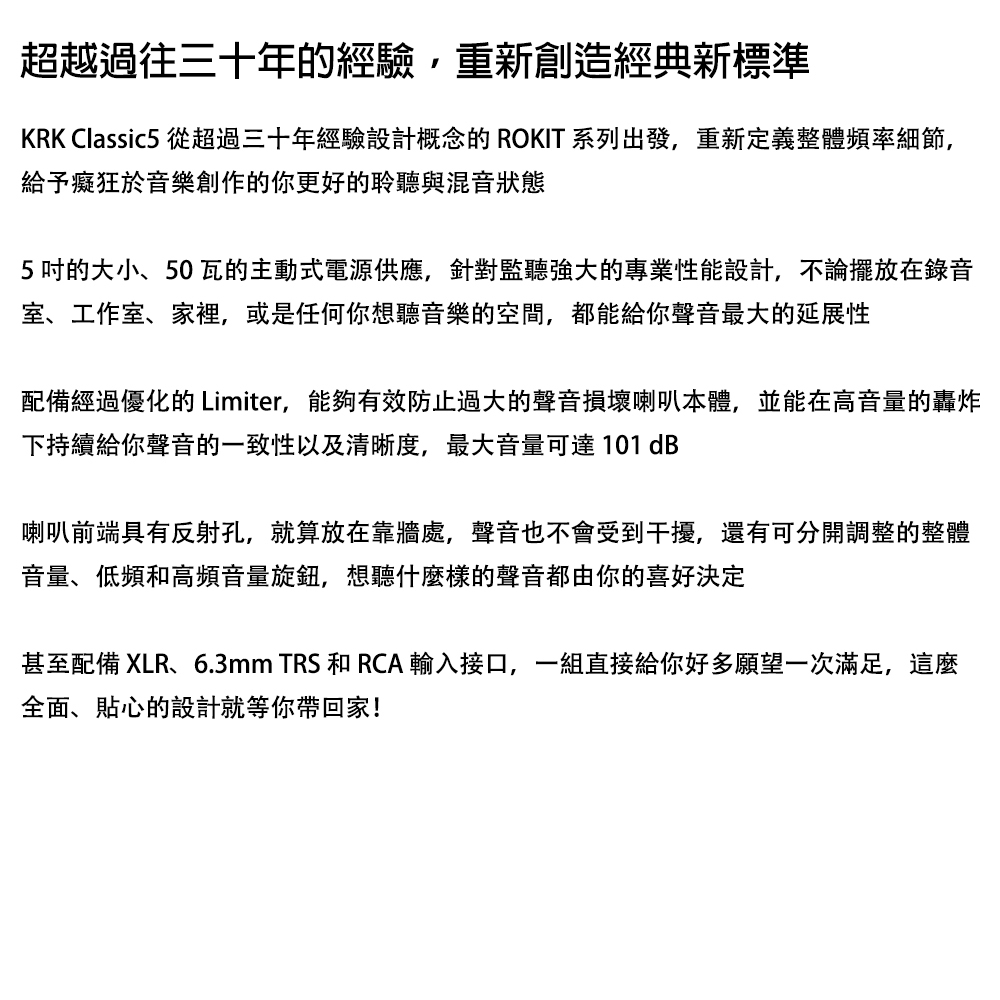 超越過往三十年的經驗，重新創造經典新標準

KRK Classic5 從超過三十年經驗設計概念的 ROKIT 系列出發，重新定義整體頻率細節，給予癡狂於音樂創作的你更好的聆聽與混音狀態

5 吋的大小、50 瓦的主動式電源供應，針對監聽強大的專業性能設計，不論擺放在錄音室、工作室、家裡，或是任何你想聽音樂的空間，都能給你聲音最大的延展性

配備經過優化的 Limiter，能夠有效防止過大的聲音損壞喇叭本體，並能在高音量的轟炸下持續給你聲音的一致性以及清晰度，最大音量可達 101 dB

喇叭前端具有反射孔，就算放在靠牆處，聲音也不會受到干擾，還有可分開調整的整體音量、低頻和高頻音量旋鈕，想聽什麼樣的聲音都由你的喜好決定

甚至配備 XLR、6.3mm TRS 和 RCA 輸入接口，一組直接給你好多願望一次滿足，這麼全面、貼心的設計就等你帶回家！